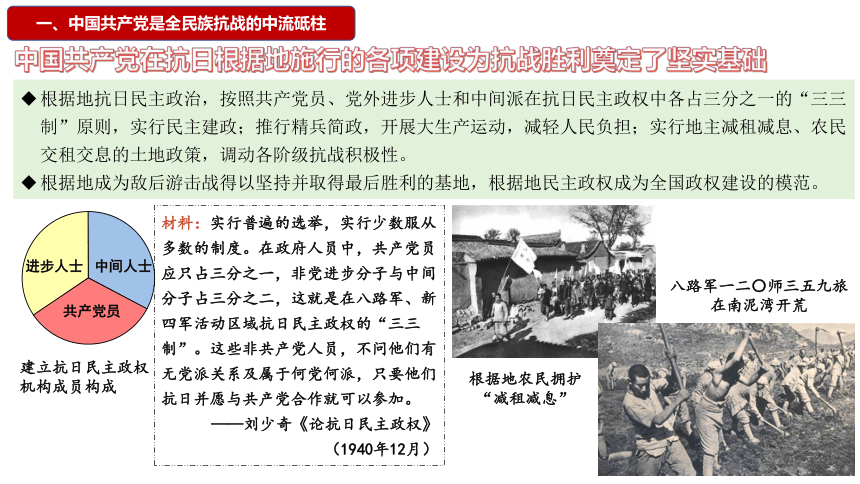 一、中国共产党是全民族抗战的中流砥柱

中国共产党在抗日根据地施行的各项建设为抗战胜利奠定了坚实基础

◆ 根据地抗日民主政治，按照共产党员、党外进步人士和中间派在抗日民主政权中各占三分之一的“三三制”原则，实行民主建政；推行精兵简政，开展大生产运动，减轻人民负担；实行地主减租减息、农民交租交息的土地政策，调动各阶级抗战积极性。

◆ 根据地成为敌后游击战得以坚持并取得最后胜利的基地，根据地民主政权成为全国政权建设的模范。

进步人士

中间人士

共产党员

建立抗日民主政权机构成员构成

材料：实行普遍的选举，实行少数服从多数的制度。在政府人员中，共产党员应只占三分之一，非党进步分子与中间分子占三分之二，这就是在八路军、新四军活动区域抗日民主政权的“三三制”。这些非共产党人员，不问他们有无党派关系及属于何党何派，只要他们抗日并愿与共产党合作就可以参加。

——刘少奇《论抗日民主政权》

（1940年12月）

根据地农民拥护“减租减息”

八路军一二〇师三五九旅在南泥湾开荒